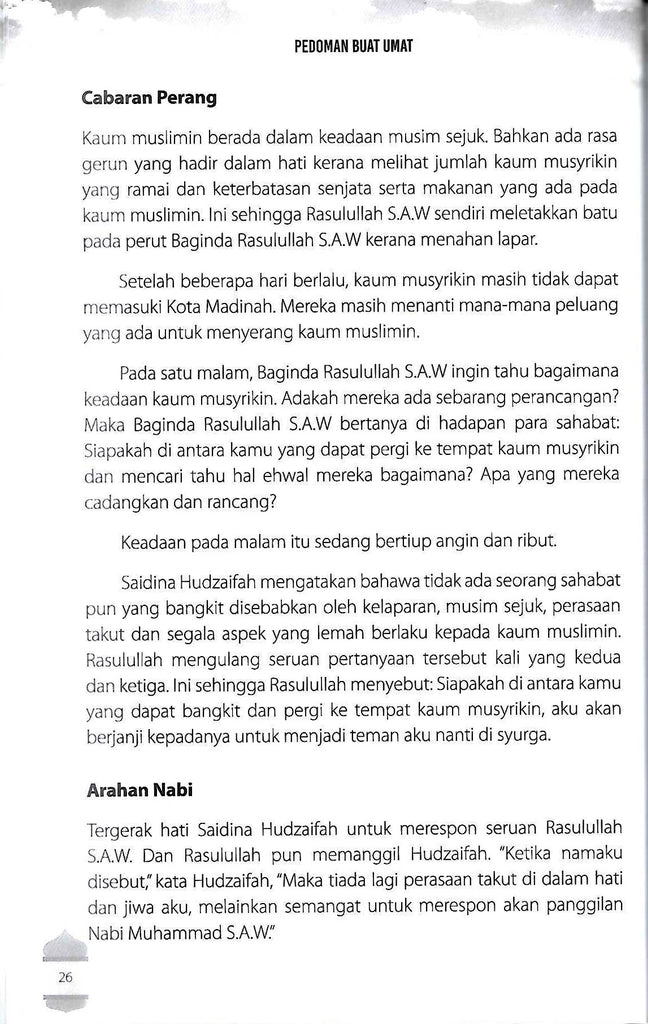 PEDOMAN BUAT UMAT

Cabaran Perang

Kaum muslimin berada dalam keadaan musim sejuk. Bahkan ada rasa gerun yang hadir dalam hati kerana melihat jumlah kaum musyrikin yang ramai dan keterbatasan senjata serta makanan yang ada pada kaum muslimin. Ini sehingga Rasulullah S.A.W sendiri meletakkan batu pada perut Baginda Rasulullah S.A.W kerana menahan lapar.

Setelah beberapa hari berlalu, kaum musyrikin masih tidak dapat memasuki Kota Madinah. Mereka masih menanti mana-mana peluang yang ada untuk menyerang kaum muslimin.

Pada satu malam, Baginda Rasulullah S.A.W ingin tahu bagaimana keadaan kaum musyrikin. Adakah mereka ada sebarang perancangan? Maka Baginda Rasulullah S.A.W bertanya di hadapan para sahabat: Siapakah di antara kamu yang dapat pergi ke tempat kaum musyrikin dan mencari tahu hal ehwal mereka bagaimana? Apa yang mereka cadangkan dan rancang?

Keadaan pada malam itu sedang bertiup angin dan ribut.

Saidina Hudzaifah mengatakan bahawa tidak ada seorang sahabat pun yang bangkit disebabkan oleh kelaparan, musim sejuk, perasaan takut dan segala aspek yang lemah berlaku kepada kaum muslimin. Rasulullah mengulang seruan pertanyaan tersebut kali yang kedua dan ketiga. Ini sehingga Rasulullah menyebut: Siapakah di antara kamu yang dapat bangkit dan pergi ke tempat kaum musyrikin, aku akan berjanji kepadanya untuk menjadi teman aku nanti di syurga.

Arahan Nabi

Tergerak hati Saidina Hudzaifah untuk merespon seruan Rasulullah S.A.W. Dan Rasulullah pun memanggil Hudzaifah. "Ketika namaku disebut," kata Hudzaifah, "Maka tiada lagi perasaan takut di dalam hati dan jiwa aku, melainkan semangat untuk merespon akan panggilan Nabi Muhammad S.A.W."

26